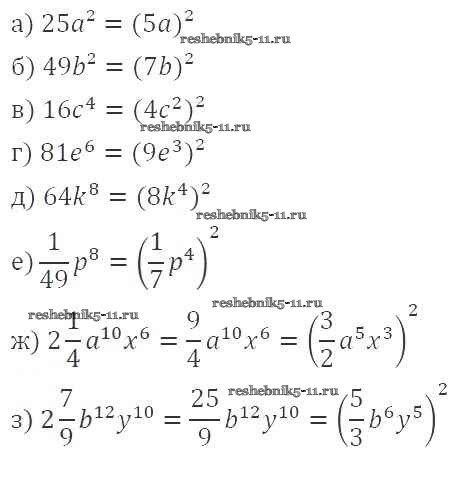 а) $25a^2 = (5a)^2$

б) $49b^2 = (7b)^2$

в) $16c^4 = (4c^2)^2$

г) $81e^6 = (9e^3)^2$

д) $64k^8 = (8k^4)^2$

е) $\frac{1}{49}p^8 = \left(\frac{1}{7}p^4\right)^2$

ж) $2\frac{1}{4}a^{10}x^6 = \frac{9}{4}a^{10}x^6 = \left(\frac{3}{2}a^5x^3\right)^2$

з) $2\frac{7}{9}b^{12}y^{10} = \frac{25}{9}b^{12}y^{10} = \left(\frac{5}{3}b^6y^5\right)^2$

reshebnik5-11.ru